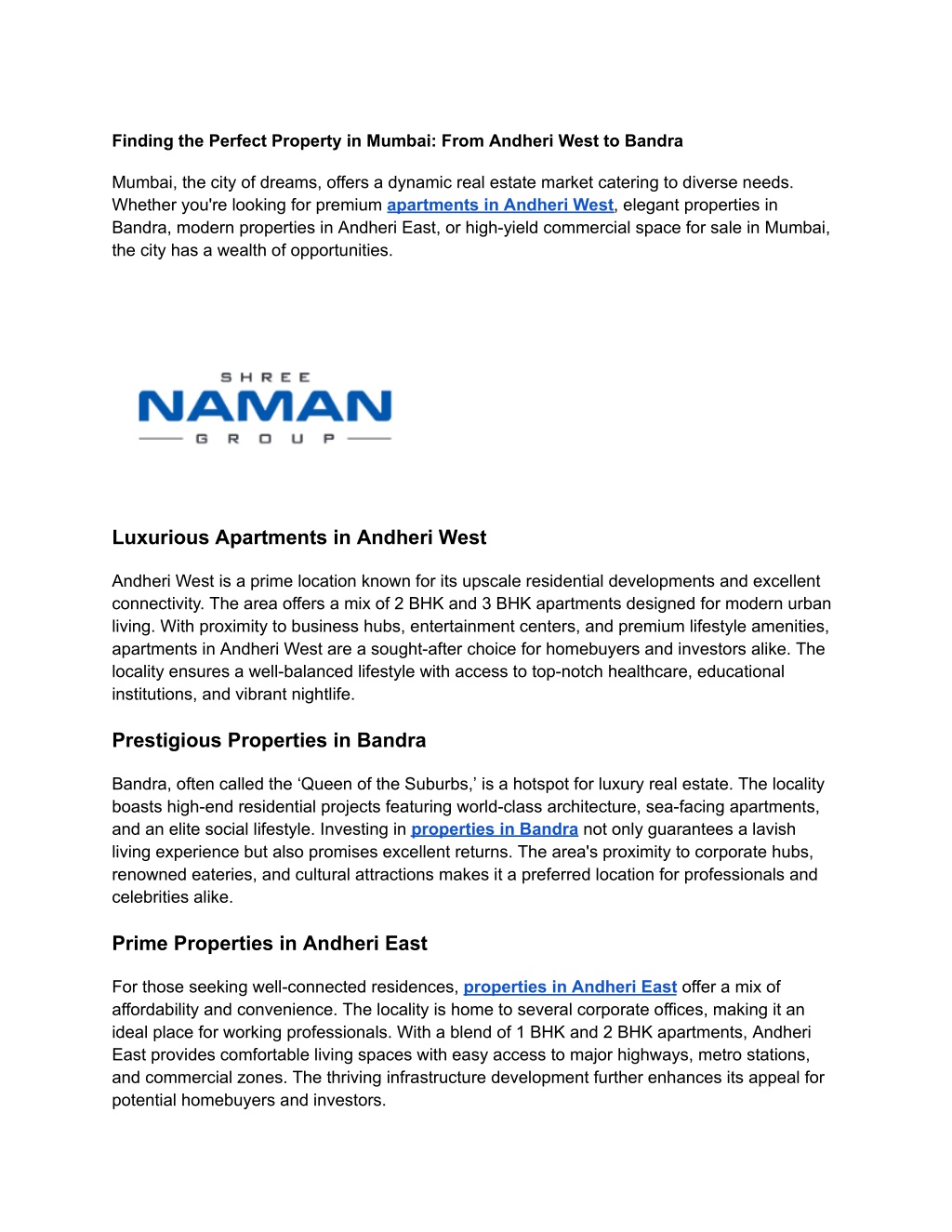 Finding the Perfect Property in Mumbai: From Andheri West to Bandra

Mumbai, the city of dreams, offers a dynamic real estate market catering to diverse needs. Whether you're looking for premium apartments in Andheri West, elegant properties in Bandra, modern properties in Andheri East, or high-yield commercial space for sale in Mumbai, the city has a wealth of opportunities.

SHREE
NAMAN
GROUP

Luxurious Apartments in Andheri West

Andheri West is a prime location known for its upscale residential developments and excellent connectivity. The area offers a mix of 2 BHK and 3 BHK apartments designed for modern urban living. With proximity to business hubs, entertainment centers, and premium lifestyle amenities, apartments in Andheri West are a sought-after choice for homebuyers and investors alike. The locality ensures a well-balanced lifestyle with access to top-notch healthcare, educational institutions, and vibrant nightlife.

Prestigious Properties in Bandra

Bandra, often called the 'Queen of the Suburbs,' is a hotspot for luxury real estate. The locality boasts high-end residential projects featuring world-class architecture, sea-facing apartments, and an elite social lifestyle. Investing in properties in Bandra not only guarantees a lavish living experience but also promises excellent returns. The area's proximity to corporate hubs, renowned eateries, and cultural attractions makes it a preferred location for professionals and celebrities alike.

Prime Properties in Andheri East

For those seeking well-connected residences, properties in Andheri East offer a mix of affordability and convenience. The locality is home to several corporate offices, making it an ideal place for working professionals. With a blend of 1 BHK and 2 BHK apartments, Andheri East provides comfortable living spaces with easy access to major highways, metro stations, and commercial zones. The thriving infrastructure development further enhances its appeal for potential homebuyers and investors.